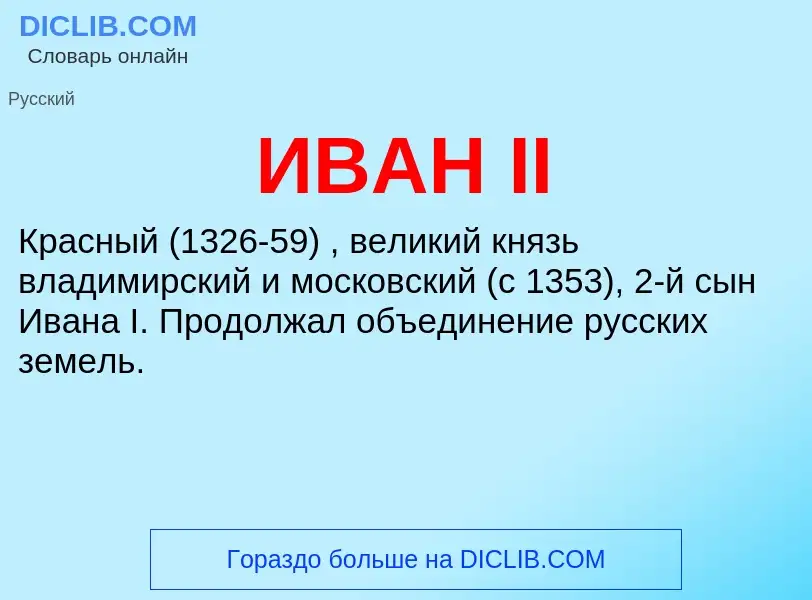 DICLIB.COM
Словарь онлайн

Русский

ИВАН II

Красный (1326-59) , великий князь владимирский и московский (с 1353), 2-й сын Ивана I. Продолжал объединение русских земель.

Гораздо больше на DICLIB.COM